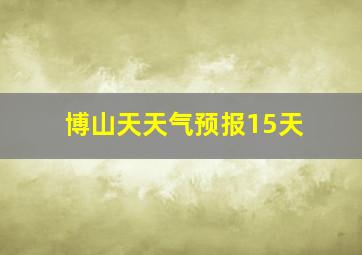 博山天天气预报15天